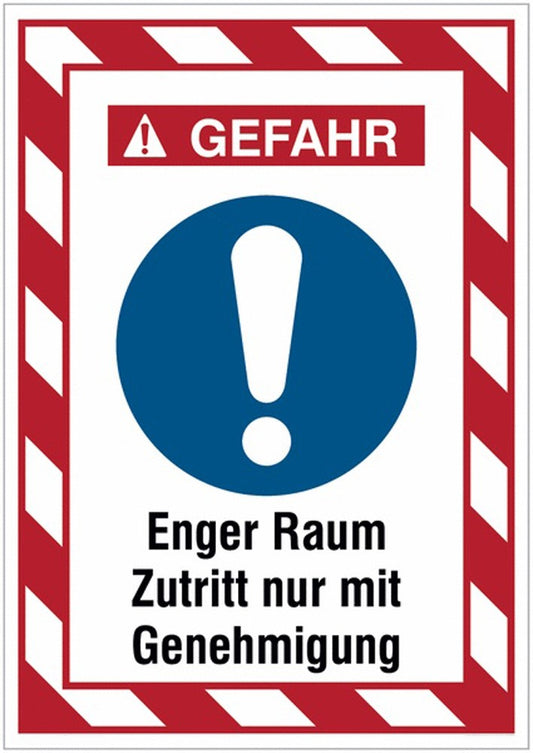 GEFAHR

Enger Raum
Zutritt nur mit
Genehmigung